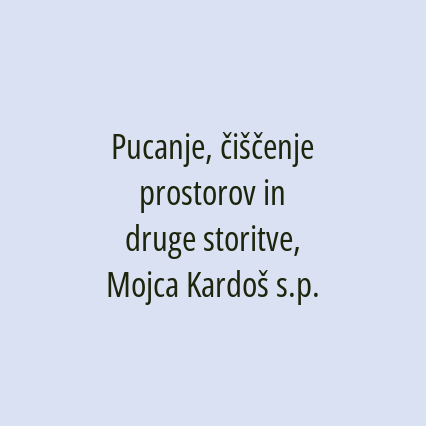 Pucanje, čiščenje prostorov in druge storitve, Mojca Kardoš s.p.